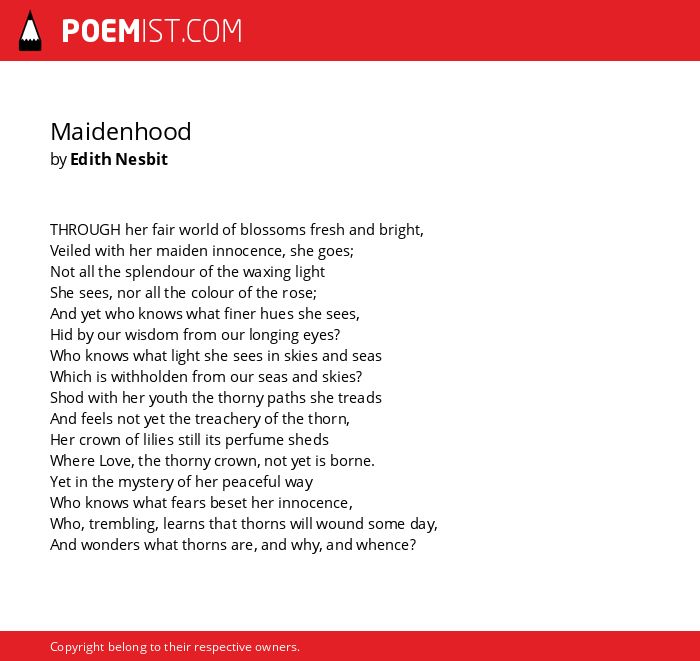 POEMIST.COM

Maidenhood
by Edith Nesbit

THROUGH her fair world of blossoms fresh and bright,
Veiled with her maiden innocence, she goes;
Not all the splendour of the waxing light
She sees, nor all the colour of the rose;
And yet who knows what finer hues she sees,
Hid by our wisdom from our longing eyes?
Who knows what light she sees in skies and seas
Which is withholden from our seas and skies?
Shod with her youth the thorny paths she treads
And feels not yet the treachery of the thorn,
Her crown of lilies still its perfume sheds
Where Love, the thorny crown, not yet is borne.
Yet in the mystery of her peaceful way
Who knows what fears beset her innocence,
Who, trembling, learns that thorns will wound some day,
And wonders what thorns are, and why, and whence?

Copyright belong to their respective owners.